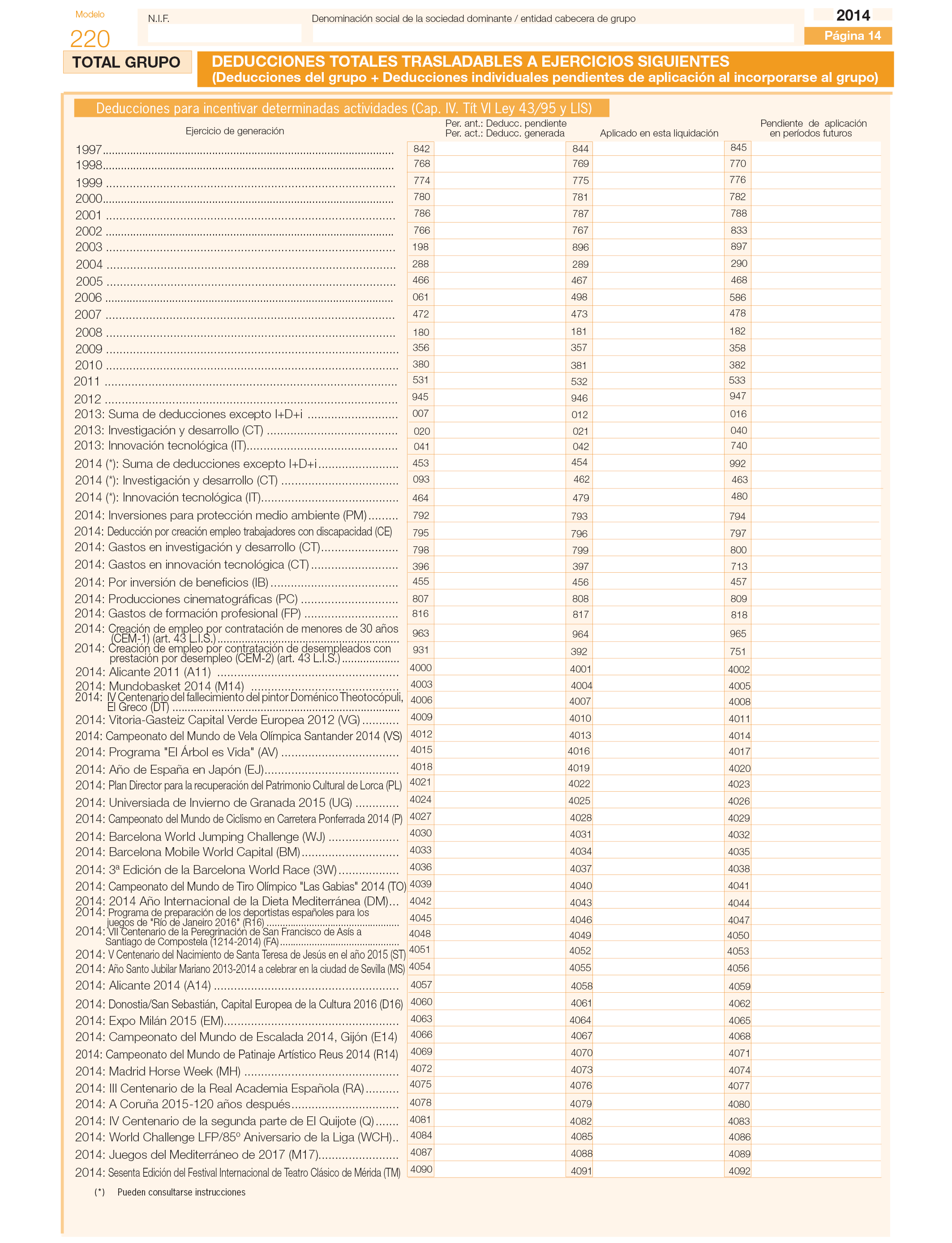 Modelo
220

N.I.F.

Denominación social de la sociedad dominante / entidad cabecera de grupo

2014
Página 14

TOTAL GRUPO

DEDUCCIONES TOTALES TRASLADABLES A EJERCICIOS SIGUIENTES
(Deducciones del grupo + Deducciones individuales pendientes de aplicación al incorporarse al grupo)

Deducciones para incentivar determinadas actividades (Cap. IV. Tít VI Ley 43/95 y LIS)

| Ejercicio de generación | Per. ant.: Deducc. pendiente Per. act.: Deducc. generada | Aplicado en esta liquidación | Pendiente de aplicación en períodos futuros |
|---|---|---|---|
| 1997 | 842 | 844 | 845 |
| 1998 | 768 | 769 | 770 |
| 1999 | 774 | 775 | 776 |
| 2000 | 780 | 781 | 782 |
| 2001 | 786 | 787 | 788 |
| 2002 | 766 | 767 | 833 |
| 2003 | 198 | 896 | 897 |
| 2004 | 288 | 289 | 290 |
| 2005 | 466 | 467 | 468 |
| 2006 | 061 | 498 | 586 |
| 2007 | 472 | 473 | 478 |
| 2008 | 180 | 181 | 182 |
| 2009 | 356 | 357 | 358 |
| 2010 | 380 | 381 | 382 |
| 2011 | 531 | 532 | 533 |
| 2012 | 945 | 946 | 947 |
| 2013: Suma de deducciones excepto I+D+i | 007 | 012 | 016 |
| 2013: Investigación y desarrollo (CT) | 020 | 021 | 040 |
| 2013: Innovación tecnológica (IT) | 041 | 042 | 740 |
| 2014 (*): Suma de deducciones excepto I+D+i | 453 | 454 | 992 |
| 2014 (*): Investigación y desarrollo (CT) | 093 | 462 | 463 |
| 2014 (*): Innovación tecnológica (IT) | 464 | 479 | 480 |
| 2014: Inversiones para protección medio ambiente (PM) | 792 | 793 | 794 |
| 2014: Deducción por creación empleo trabajadores con discapacidad (CE) | 795 | 796 | 797 |
| 2014: Gastos en investigación y desarrollo (CT) | 798 | 799 | 800 |
| 2014: Gastos en innovación tecnológica (CT) | 396 | 397 | 713 |
| 2014: Por inversión de beneficios (IB) | 455 | 456 | 457 |
| 2014: Producciones cinematográficas (PC) | 807 | 808 | 809 |
| 2014: Gastos de formación profesional (FP) | 816 | 817 | 818 |
| 2014: Creación de empleo por contratación de menores de 30 años (CEM-1) (art. 43 L.I.S.) | 963 | 964 | 965 |
| 2014: Creación de empleo por contratación de desempleados con prestación por desempleo (CEM-2) (art. 43 L.I.S.) | 931 | 392 | 751 |
| 2014: Alicante 2011 (A11) | 4000 | 4001 | 4002 |
| 2014: Mundobasket 2014 (M14) | 4003 | 4004 | 4005 |
| 2014: IV Centenario del fallecimiento del pintor Doménico Theotocópuli, El Greco (DT) | 4006 | 4007 | 4008 |
| 2014: Vitoria-Gasteiz Capital Verde Europea 2012 (VG) | 4009 | 4010 | 4011 |
| 2014: Campeonato del Mundo de Vela Olímpica Santander 2014 (VS) | 4012 | 4013 | 4014 |
| 2014: Programa "El Árbol es Vida" (AV) | 4015 | 4016 | 4017 |
| 2014: Año de España en Japón (EJ) | 4018 | 4019 | 4020 |
| 2014: Plan Director para la recuperación del Patrimonio Cultural de Lorca (PL) | 4021 | 4022 | 4023 |
| 2014: Universiada de Invierno de Granada 2015 (UG) | 4024 | 4025 | 4026 |
| 2014: Campeonato del Mundo de Ciclismo en Carretera Ponferrada 2014 (P) | 4027 | 4028 | 4029 |
| 2014: Barcelona World Jumping Challenge (WJ) | 4030 | 4031 | 4032 |
| 2014: Barcelona Mobile World Capital (BM) | 4033 | 4034 | 4035 |
| 2014: 3ª Edición de la Barcelona World Race (3W) | 4036 | 4037 | 4038 |
| 2014: Campeonato del Mundo de Tiro Olímpico "Las Gabias" 2014 (TO) | 4039 | 4040 | 4041 |
| 2014: 2014 Año Internacional de la Dieta Mediterránea (DM) | 4042 | 4043 | 4044 |
| 2014: Programa de preparación de los deportistas españoles para los juegos de "Río de Janeiro 2016" (R16) | 4045 | 4046 | 4047 |
| 2014: VII Centenario de la Peregrinación de San Francisco de Asís a Santiago de Compostela (1214-2014) (FA) | 4048 | 4049 | 4050 |
| 2014: V Centenario del Nacimiento de Santa Teresa de Jesús en el año 2015 (ST) | 4051 | 4052 | 4053 |
| 2014: Año Santo Jubilar Mariano 2013-2014 a celebrar en la ciudad de Sevilla (MS) | 4054 | 4055 | 4056 |
| 2014: Alicante 2014 (A14) | 4057 | 4058 | 4059 |
| 2014: Donostia/San Sebastián, Capital Europea de la Cultura 2016 (D16) | 4060 | 4061 | 4062 |
| 2014: Expo Milán 2015 (EM) | 4063 | 4064 | 4065 |
| 2014: Campeonato del Mundo de Escalada 2014, Gijón (E14) | 4066 | 4067 | 4068 |
| 2014: Campeonato del Mundo de Patinaje Artístico Reus 2014 (R14) | 4069 | 4070 | 4071 |
| 2014: Madrid Horse Week (MH) | 4072 | 4073 | 4074 |
| 2014: III Centenario de la Real Academia Española (RA) | 4075 | 4076 | 4077 |
| 2014: A Coruña 2015-120 años después | 4078 | 4079 | 4080 |
| 2014: IV Centenario de la segunda parte de El Quijote (Q) | 4081 | 4082 | 4083 |
| 2014: World Challenge LFP/85º Aniversario de la Liga (WCH) | 4084 | 4085 | 4086 |
| 2014: Juegos del Mediterráneo de 2017 (M17) | 4087 | 4088 | 4089 |
| 2014: Sesenta Edición del Festival Internacional de Teatro Clásico de Mérida (TM) | 4090 | 4091 | 4092 |

(*) Pueden consultarse instrucciones